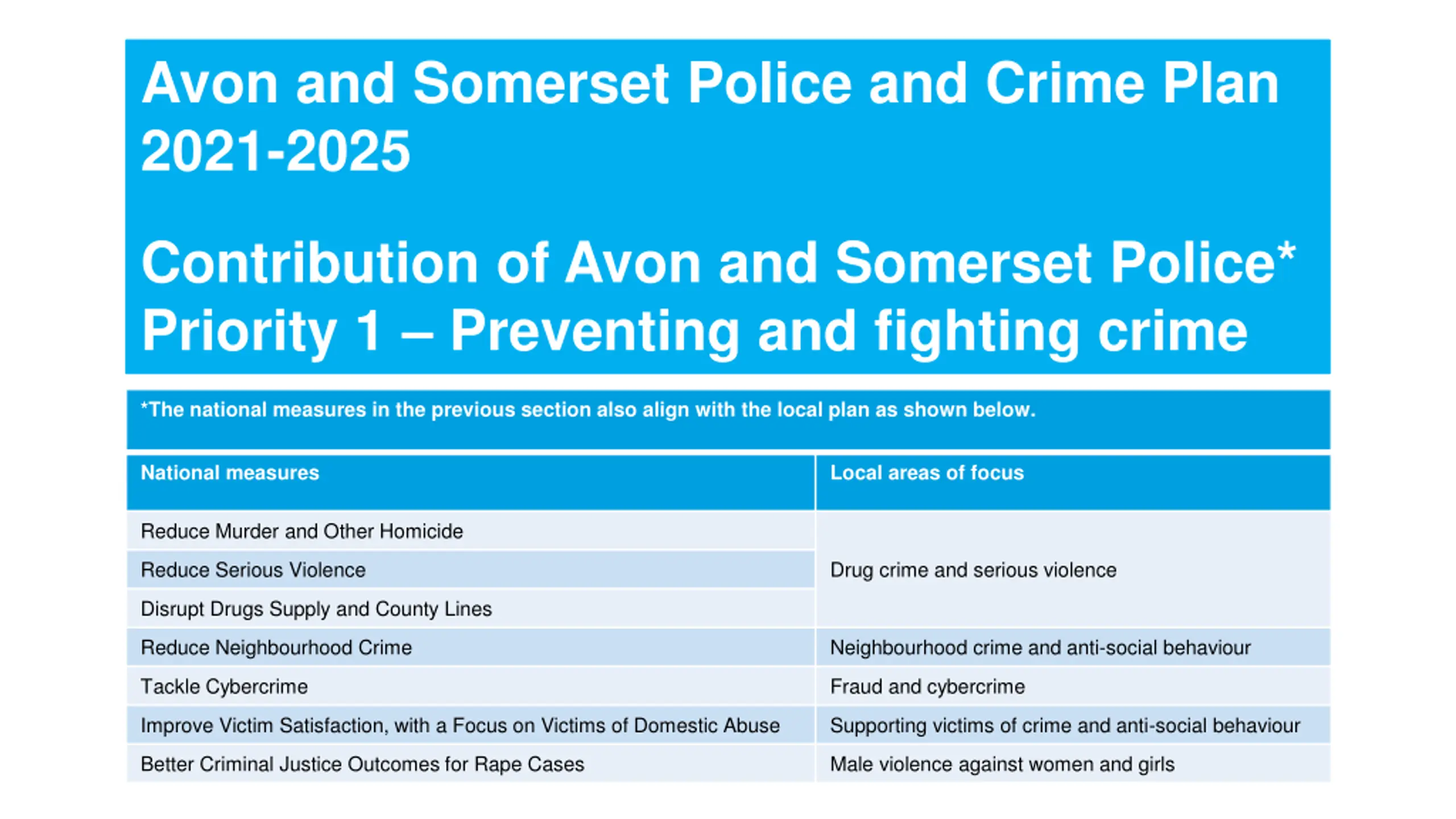 Avon and Somerset Police and Crime Plan 2021-2025

Contribution of Avon and Somerset Police*
Priority 1 – Preventing and fighting crime

*The national measures in the previous section also align with the local plan as shown below.

| National measures | Local areas of focus |
|---|---|
| Reduce Murder and Other Homicide | Drug crime and serious violence |
| Reduce Serious Violence | |
| Disrupt Drugs Supply and County Lines | |
| Reduce Neighbourhood Crime | Neighbourhood crime and anti-social behaviour |
| Tackle Cybercrime | Fraud and cybercrime |
| Improve Victim Satisfaction, with a Focus on Victims of Domestic Abuse | Supporting victims of crime and anti-social behaviour |
| Better Criminal Justice Outcomes for Rape Cases | Male violence against women and girls |